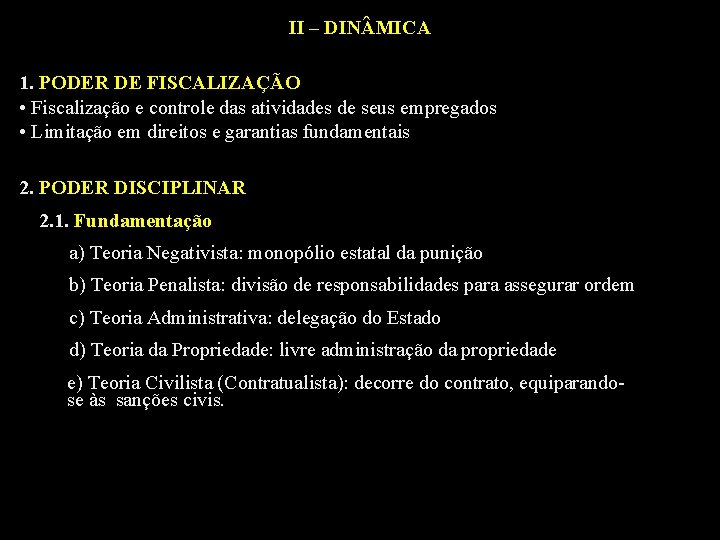 II – DINÂMICA

1. PODER DE FISCALIZAÇÃO
• Fiscalização e controle das atividades de seus empregados
• Limitação em direitos e garantias fundamentais

2. PODER DISCIPLINAR
2.1. Fundamentação
a) Teoria Negativista: monopólio estatal da punição
b) Teoria Penalista: divisão de responsabilidades para assegurar ordem
c) Teoria Administrativa: delegação do Estado
d) Teoria da Propriedade: livre administração da propriedade
e) Teoria Civilista (Contratualista): decorre do contrato, equiparando-se às sanções civis.